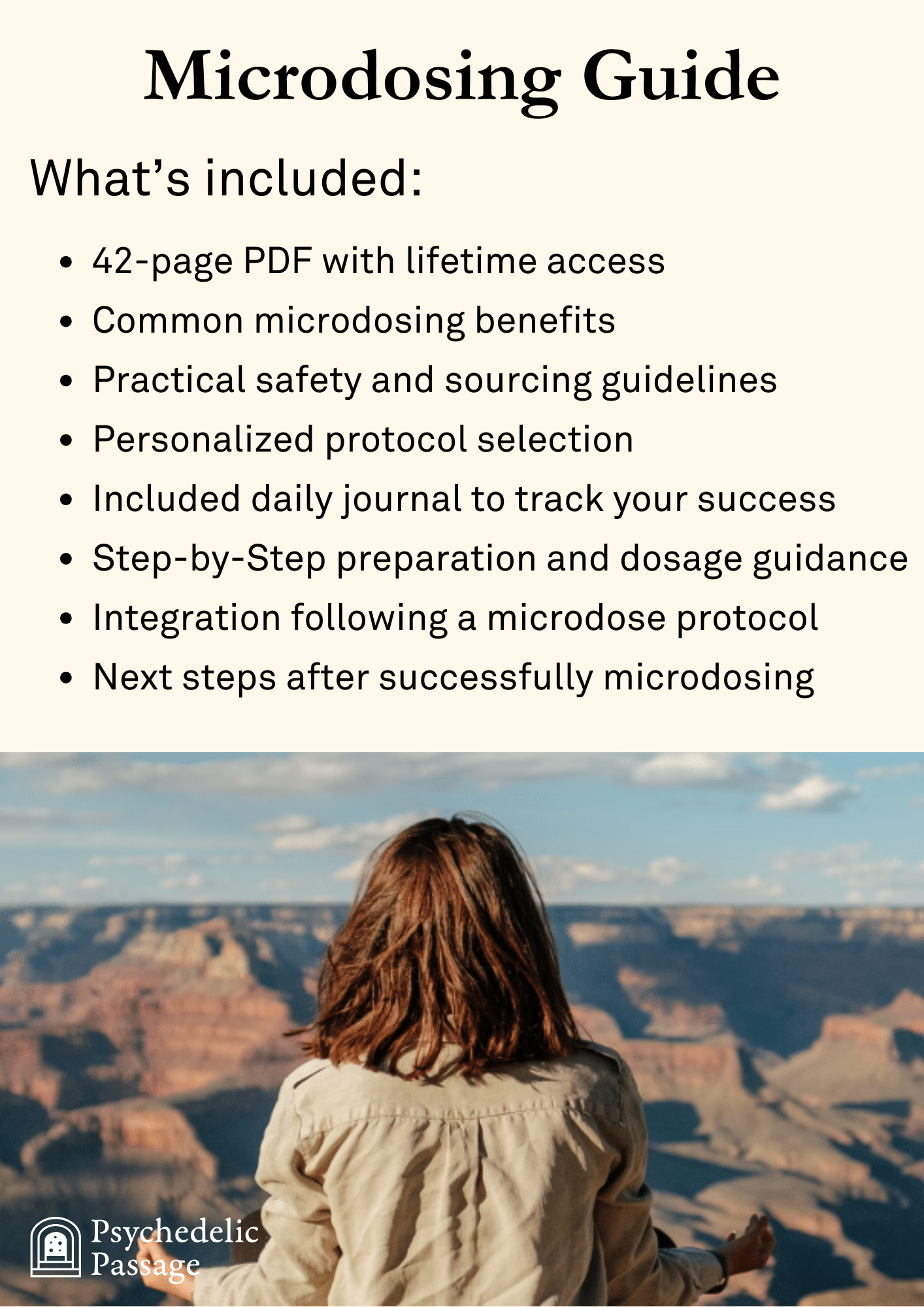 Microdosing Guide

What's included:

• 42-page PDF with lifetime access
• Common microdosing benefits
• Practical safety and sourcing guidelines
• Personalized protocol selection
• Included daily journal to track your success
• Step-by-Step preparation and dosage guidance
• Integration following a microdose protocol
• Next steps after successfully microdosing

Psychedelic
Passage